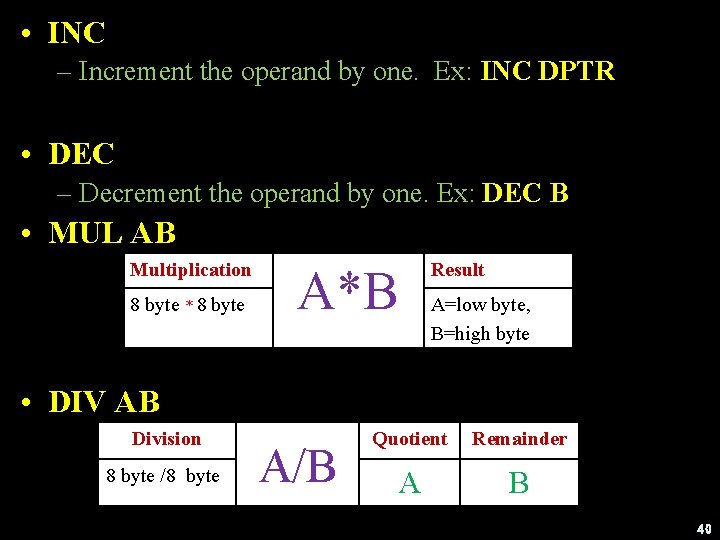 • INC
– Increment the operand by one. Ex: INC DPTR

• DEC
– Decrement the operand by one. Ex: DEC B

• MUL AB

| Multiplication | A*B | Result |
|---|---|---|
| 8 byte * 8 byte | | A=low byte, B=high byte |

• DIV AB

| Division | A/B | Quotient | Remainder |
|---|---|---|---|
| 8 byte /8 byte | | A | B |

40